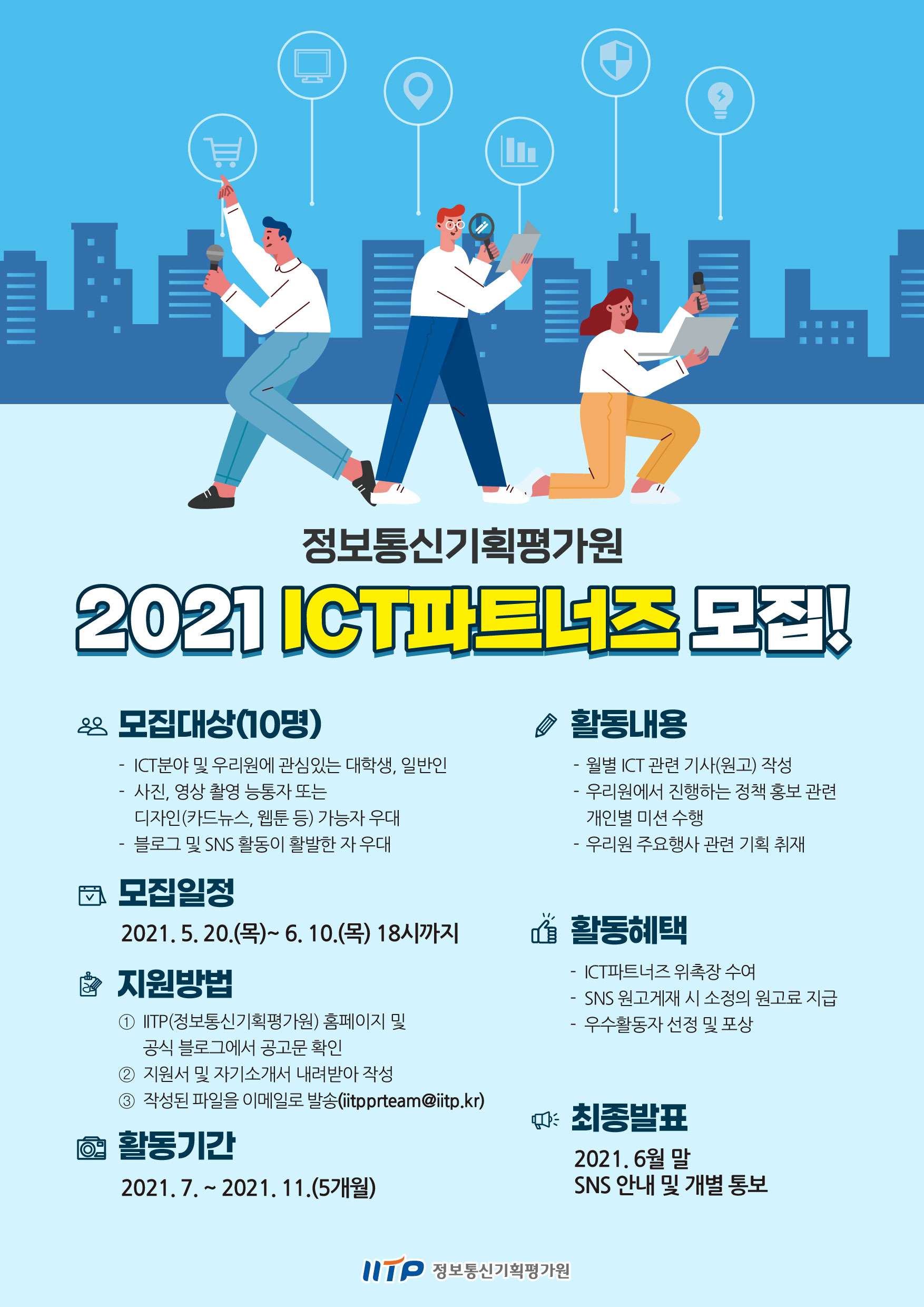 정보통신기획평가원

2021 ICT파트너즈 모집!

모집대상(10명)

- ICT분야 및 우리원에 관심있는 대학생, 일반인
- 사진, 영상 촬영 능통자 또는 디자인(카드뉴스, 웹툰 등) 가능자 우대
- 블로그 및 SNS 활동이 활발한 자 우대

모집일정

2021. 5. 20.(목)~ 6. 10.(목) 18시까지

지원방법

① IITP(정보통신기획평가원) 홈페이지 및 공식 블로그에서 공고문 확인
② 지원서 및 자기소개서 내려받아 작성
③ 작성된 파일을 이메일로 발송(iitpprteam@iitp.kr)

활동기간

2021. 7. ~ 2021. 11.(5개월)

활동내용

- 월별 ICT 관련 기사(원고) 작성
- 우리원에서 진행하는 정책 홍보 관련 개인별 미션 수행
- 우리원 주요행사 관련 기획 취재

활동혜택

- ICT파트너즈 위촉장 수여
- SNS 원고게재 시 소정의 원고료 지급
- 우수활동자 선정 및 포상

최종발표

2021. 6월 말
SNS 안내 및 개별 통보

IITP 정보통신기획평가원